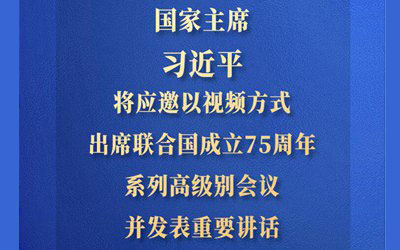 国家主席
习近平
将应邀以视频方式
出席联合国成立75周年
系列高级别会议
并发表重要讲话